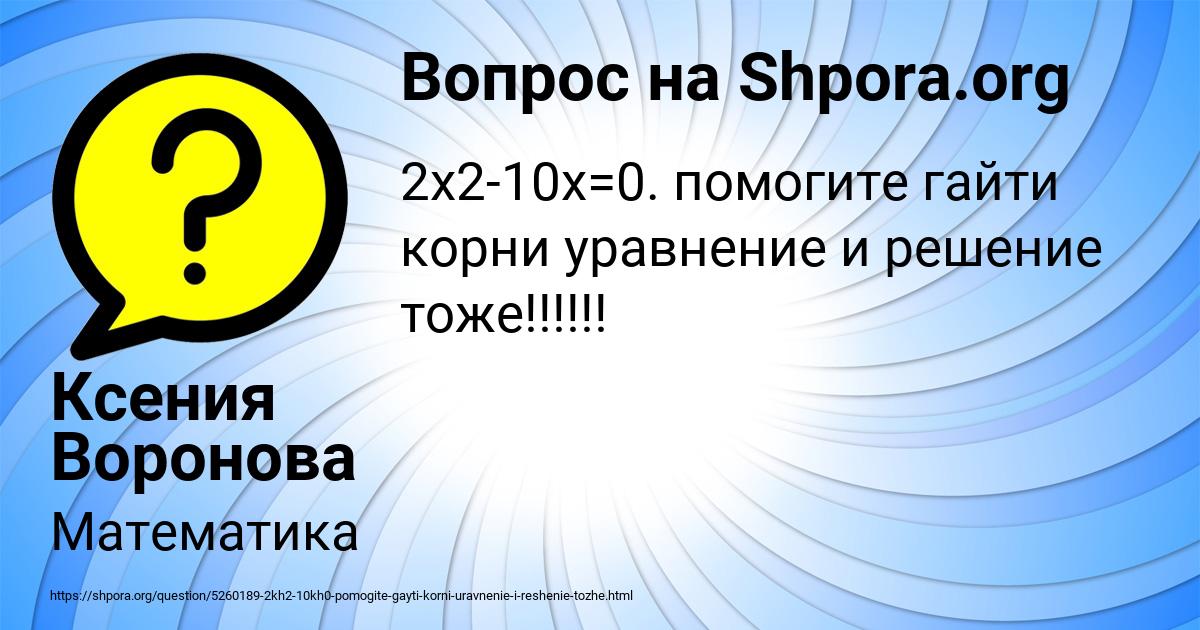 Вопрос на Shpora.org

2x2-10x=0. помогите гайти корни уравнение и решение тоже!!!!!!

Ксения Воронова

Математика

https://shpora.org/question/5260189-2kh2-10kh0-pomogite-gayti-korni-uravnenie-i-reshenie-tozhe.html